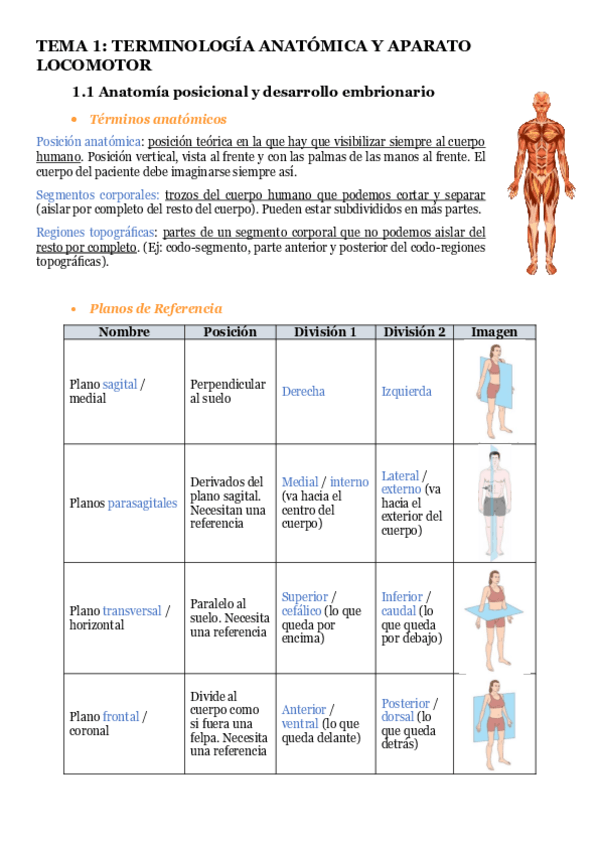 TEMA 1: TERMINOLOGÍA ANATÓMICA Y APARATO LOCOMOTOR

1.1 Anatomía posicional y desarrollo embrionario

• Términos anatómicos

Posición anatómica: posición teórica en la que hay que visibilizar siempre al cuerpo humano. Posición vertical, vista al frente y con las palmas de las manos al frente. El cuerpo del paciente debe imaginarse siempre así.

Segmentos corporales: trozos del cuerpo humano que podemos cortar y separar (aislar por completo del resto del cuerpo). Pueden estar subdivididos en más partes.

Regiones topográficas: partes de un segmento corporal que no podemos aislar del resto por completo. (Ej: codo-segmento, parte anterior y posterior del codo-regiones topográficas).

• Planos de Referencia

| Nombre | Posición | División 1 | División 2 | Imagen |
|---|---|---|---|---|
| Plano sagital / medial | Perpendicular al suelo | Derecha | Izquierda | |
| Planos parasagitales | Derivados del plano sagital. Necesitan una referencia | Medial / interno (va hacia el centro del cuerpo) | Lateral / externo (va hacia el exterior del cuerpo) | |
| Plano transversal / horizontal | Paralelo al suelo. Necesita una referencia | Superior / cefálico (lo que queda por encima) | Inferior / caudal (lo que queda por debajo) | |
| Plano frontal / coronal | Divide al cuerpo como si fuera una felpa. Necesita una referencia | Anterior / ventral (lo que queda delante) | Posterior / dorsal (lo que queda detrás) | |